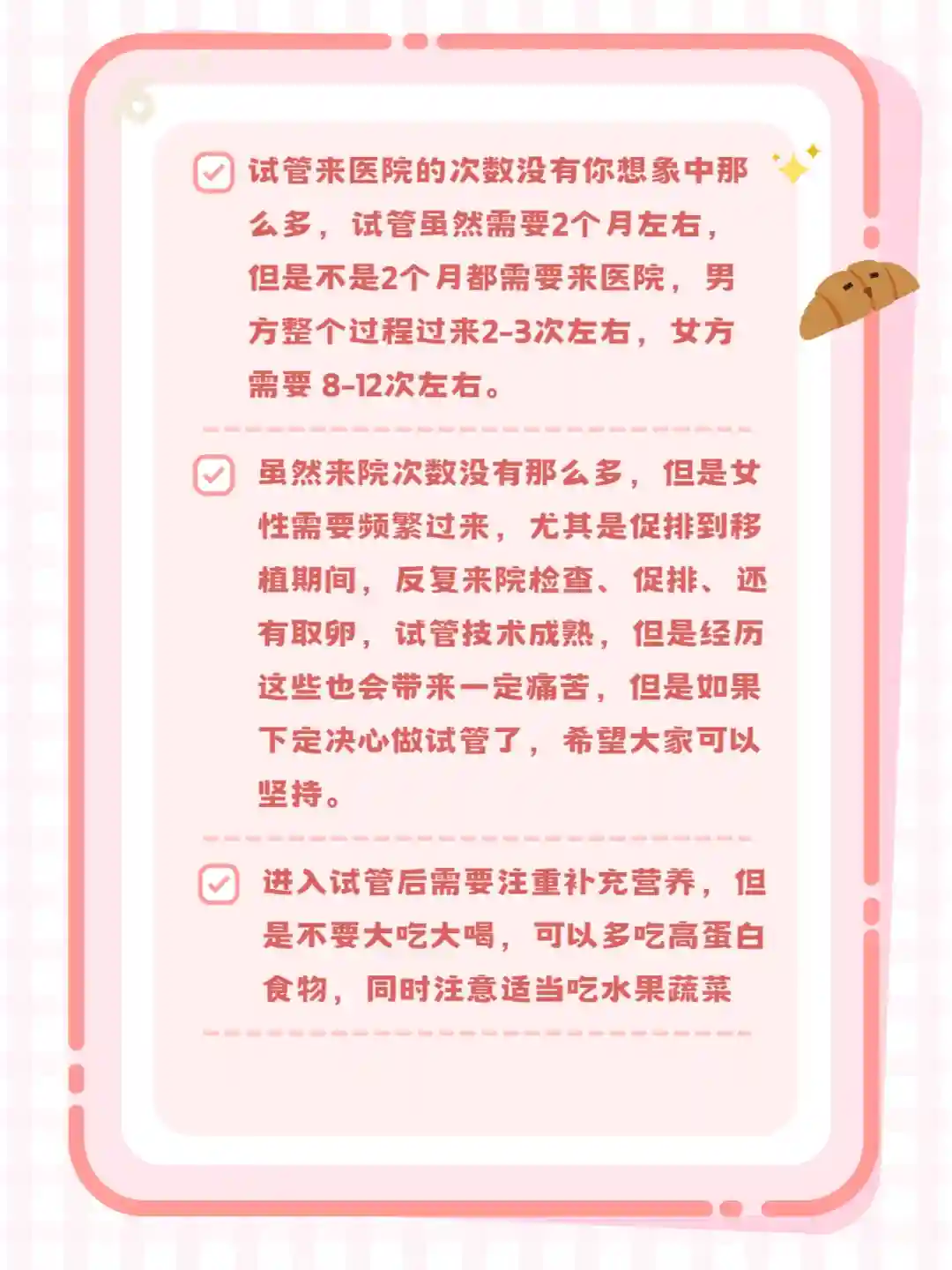 ☑ 试管来医院的次数没有你想象中那么多，试管虽然需要2个月左右，但是不是2个月都需要来医院，男方整个过程过来2-3次左右，女方需要8-12次左右。

☑ 虽然来院次数没有那么多，但是女性需要频繁过来，尤其是促排到移植期间，反复来院检查、促排、还有取卵，试管技术成熟，但是经历这些也会带来一定痛苦，但是如果下定决心做试管了，希望大家可以坚持。

☑ 进入试管后需要注重补充营养，但是不要大吃大喝，可以多吃高蛋白食物，同时注意适当吃水果蔬菜